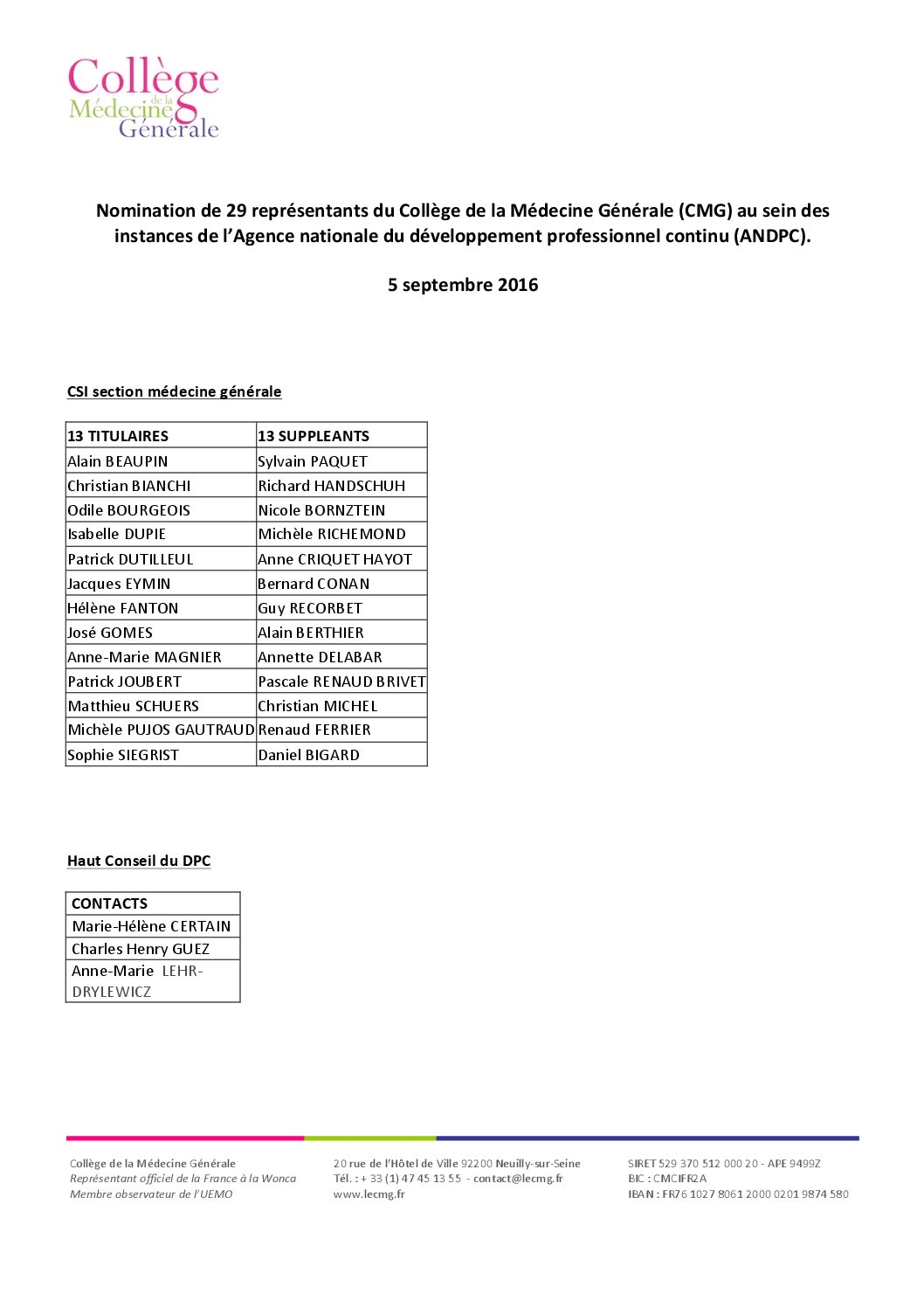 Collège de la Médecine Générale

Nomination de 29 représentants du Collège de la Médecine Générale (CMG) au sein des instances de l'Agence nationale du développement professionnel continu (ANDPC).

5 septembre 2016

CSI section médecine générale

| 13 TITULAIRES | 13 SUPPLEANTS |
|---|---|
| Alain BEAUPIN | Sylvain PAQUET |
| Christian BIANCHI | Richard HANDSCHUH |
| Odile BOURGEOIS | Nicole BORNZTEIN |
| Isabelle DUPIE | Michèle RICHEMOND |
| Patrick DUTILLEUL | Anne CRIQUET HAYOT |
| Jacques EYMIN | Bernard CONAN |
| Hélène FANTON | Guy RECORBET |
| José GOMES | Alain BERTHIER |
| Anne-Marie MAGNIER | Annette DELABAR |
| Patrick JOUBERT | Pascale RENAUD BRIVET |
| Matthieu SCHUERS | Christian MICHEL |
| Michèle PUJOS GAUTRAUD | Renaud FERRIER |
| Sophie SIEGRIST | Daniel BIGARD |

Haut Conseil du DPC

| CONTACTS |
|---|
| Marie-Hélène CERTAIN |
| Charles Henry GUEZ |
| Anne-Marie LEHR-DRYLEWICZ |

Collège de la Médecine Générale
Représentant officiel de la France à la Wonca
Membre observateur de l'UEMO

20 rue de l'Hôtel de Ville 92200 Neuilly-sur-Seine
Tél. : + 33 (1) 47 45 13 55 - contact@lecmg.fr
www.lecmg.fr

SIRET 529 370 512 000 20 - APE 9499Z
BIC : CMCIFR2A
IBAN : FR76 1027 8061 2000 0201 9874 580